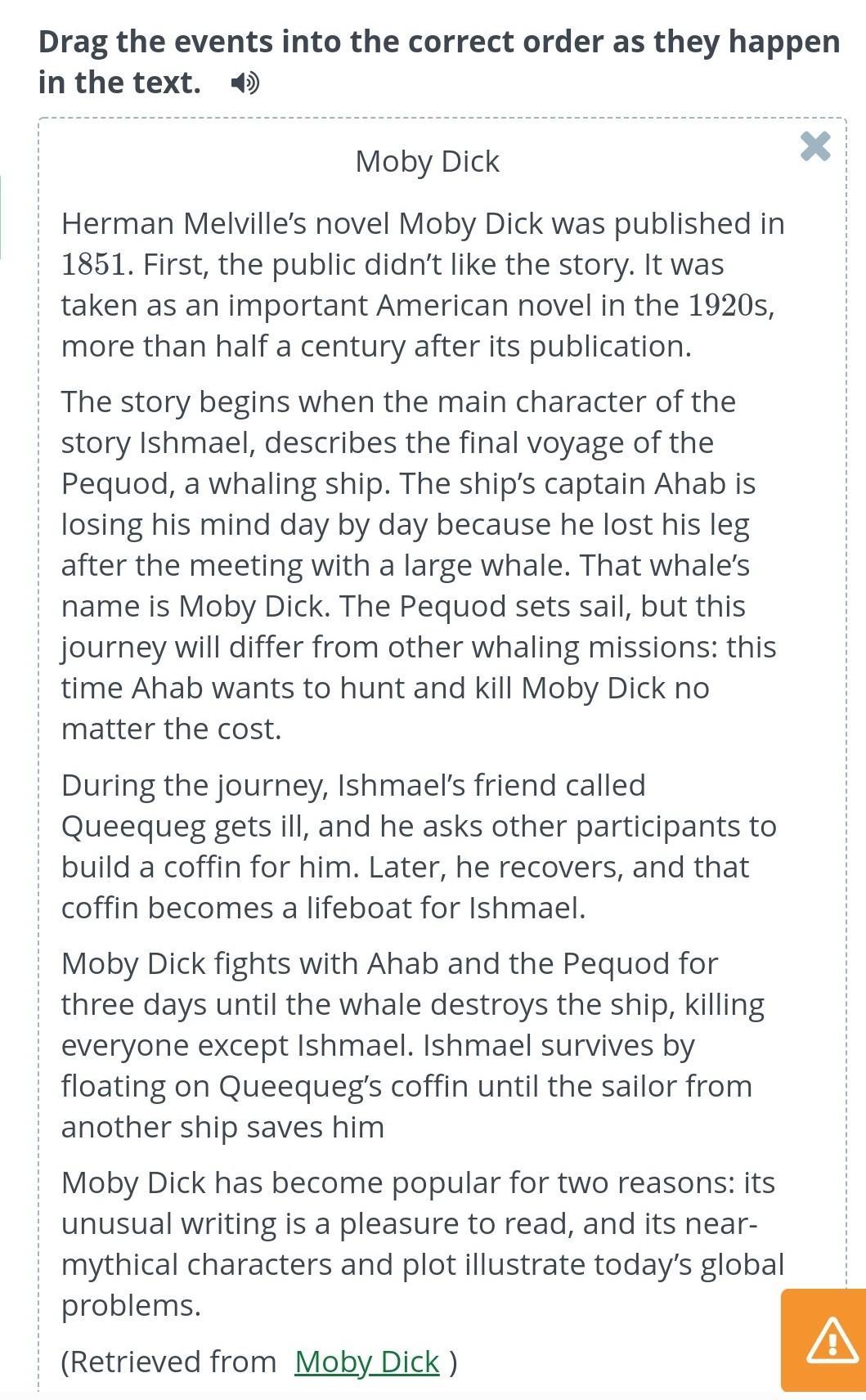 Drag the events into the correct order as they happen in the text.

Moby Dick

Herman Melville's novel Moby Dick was published in 1851. First, the public didn't like the story. It was taken as an important American novel in the 1920s, more than half a century after its publication.

The story begins when the main character of the story Ishmael, describes the final voyage of the Pequod, a whaling ship. The ship's captain Ahab is losing his mind day by day because he lost his leg after the meeting with a large whale. That whale's name is Moby Dick. The Pequod sets sail, but this journey will differ from other whaling missions: this time Ahab wants to hunt and kill Moby Dick no matter the cost.

During the journey, Ishmael's friend called Queequeg gets ill, and he asks other participants to build a coffin for him. Later, he recovers, and that coffin becomes a lifeboat for Ishmael.

Moby Dick fights with Ahab and the Pequod for three days until the whale destroys the ship, killing everyone except Ishmael. Ishmael survives by floating on Queequeg's coffin until the sailor from another ship saves him

Moby Dick has become popular for two reasons: its unusual writing is a pleasure to read, and its near-mythical characters and plot illustrate today's global problems.

(Retrieved from Moby Dick )